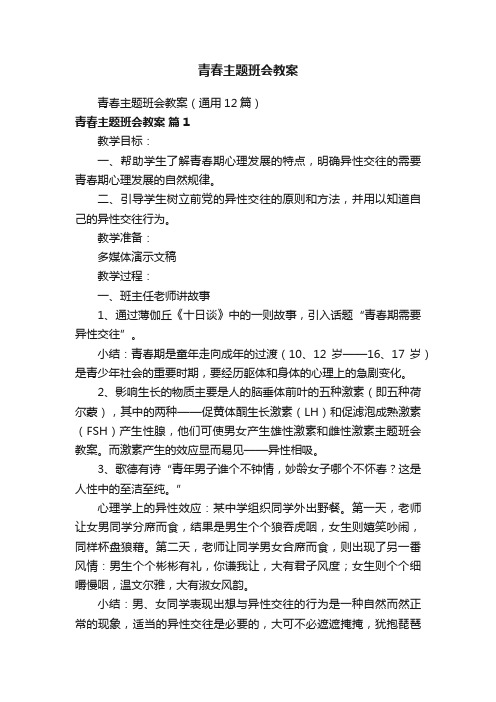 青春主题班会教案

青春主题班会教案（通用12篇）

青春主题班会教案 篇1

教学目标：

一、帮助学生了解青春期心理发展的特点，明确异性交往的需要青春期心理发展的自然规律。

二、引导学生树立前党的异性交往的原则和方法，并用以知道自己的异性交往行为。

教学准备：

多媒体演示文稿

教学过程：

一、班主任老师讲故事

1、通过薄伽丘《十日谈》中的一则故事，引入话题“青春期需要异性交往”。

小结：青春期是童年走向成年的过渡（10、12岁——16、17岁）是青少年社会的重要时期，要经历躯体和身体的心理上的急剧变化。

2、影响生长的物质主要是人的脑垂体前叶的五种激素（即五种荷尔蒙），其中的两种——促黄体酮生长激素（LH）和促滤泡成熟激素（FSH）产生性腺，他们可使男女产生雄性激素和雌性激素主题班会教案。而激素产生的效应显而易见——异性相吸。

3、歌德有诗“青年男子谁个不钟情，妙龄女子哪个不怀春？这是人性中的至洁至纯。”

心理学上的异性效应：某中学组织同学外出野餐。第一天，老师让女男同学分席而食，结果是男生个个狼吞虎咽，女生则嬉笑吵闹，同样杯盘狼藉。第二天，老师让同学男女合席而食，则出现了另一番风情：男生个个彬彬有礼，你谦我让，大有君子风度；女生则个个细嚼慢咽，温文尔雅，大有淑女风韵。

小结：男、女同学表现出想与异性交往的行为是一种自然而然正常的现象，适当的异性交往是必要的，大可不必遮遮掩掩，犹抱琵琶